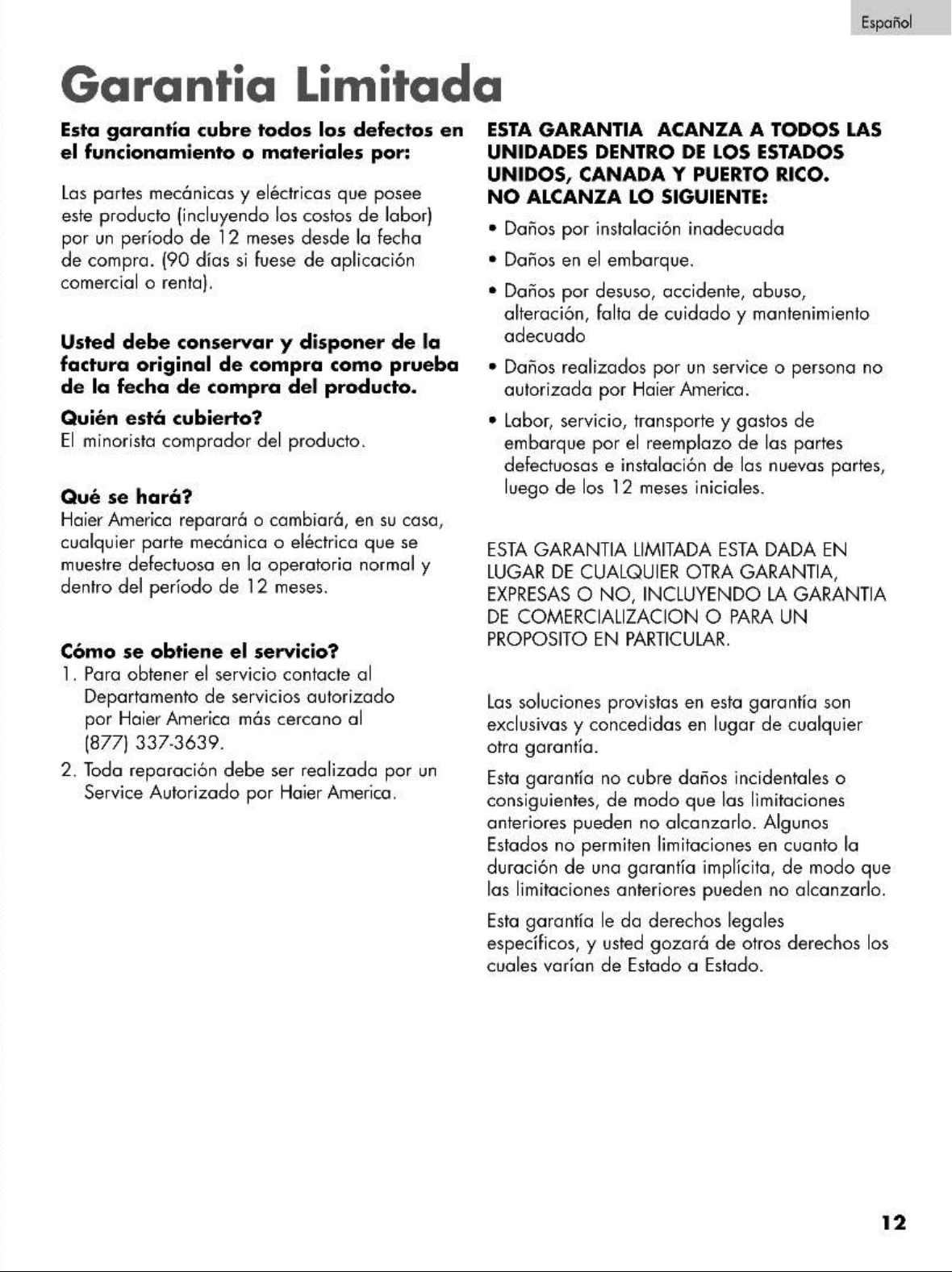 Español

Garantia Limitada

Esta garantía cubre todos los defectos en el funcionamiento o materiales por:

Las partes mecánicas y eléctricas que posee este producto (incluyendo los costos de labor) por un período de 12 meses desde la fecha de compra. (90 días si fuese de aplicación comercial o renta).

Usted debe conservar y disponer de la factura original de compra como prueba de la fecha de compra del producto.

Quién está cubierto?
El minorista comprador del producto.

Qué se hará?
Haier America reparará o cambiará, en su casa, cualquier parte mecánica o eléctrica que se muestre defectuosa en la operatoria normal y dentro del período de 12 meses.

Cómo se obtiene el servicio?
1. Para obtener el servicio contacte al Departamento de servicios autorizado por Haier America más cercano al (877) 337-3639.
2. Toda reparación debe ser realizada por un Service Autorizado por Haier America.

ESTA GARANTIA ACANZA A TODOS LAS UNIDADES DENTRO DE LOS ESTADOS UNIDOS, CANADA Y PUERTO RICO.
NO ALCANZA LO SIGUIENTE:
• Daños por instalación inadecuada
• Daños en el embarque.
• Daños por desuso, accidente, abuso, alteración, falta de cuidado y mantenimiento adecuado
• Daños realizados por un service o persona no autorizada por Haier America.
• Labor, servicio, transporte y gastos de embarque por el reemplazo de las partes defectuosas e instalación de las nuevas partes, luego de los 12 meses iniciales.

ESTA GARANTIA LIMITADA ESTA DADA EN LUGAR DE CUALQUIER OTRA GARANTIA, EXPRESAS O NO, INCLUYENDO LA GARANTIA DE COMERCIALIZACION O PARA UN PROPOSITO EN PARTICULAR.

Las soluciones provistas en esta garantía son exclusivas y concedidas en lugar de cualquier otra garantía.

Esta garantía no cubre daños incidentales o consiguientes, de modo que las limitaciones anteriores pueden no alcanzarlo. Algunos Estados no permiten limitaciones en cuanto la duración de una garantía implícita, de modo que las limitaciones anteriores pueden no alcanzarlo.

Esta garantía le da derechos legales específicos, y usted gozará de otros derechos los cuales varían de Estado a Estado.

12